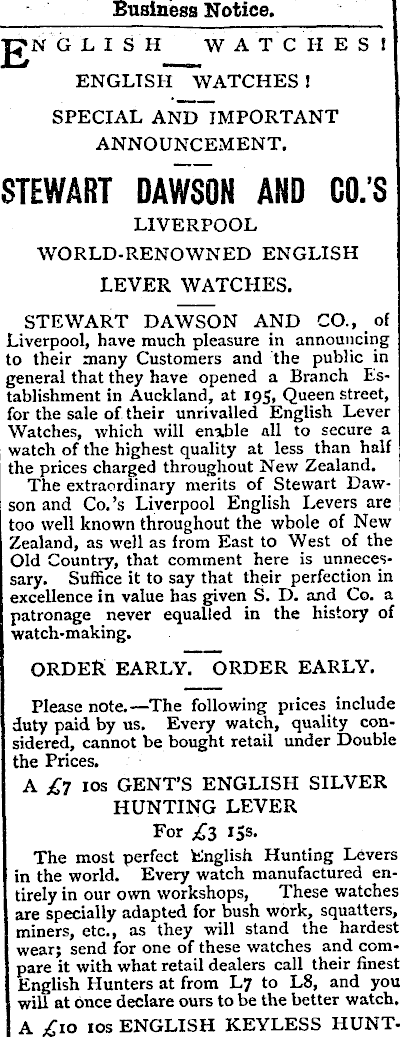 Business Notice.

ENGLISH WATCHES!

ENGLISH WATCHES!

SPECIAL AND IMPORTANT ANNOUNCEMENT.

STEWART DAWSON AND CO.'S

LIVERPOOL

WORLD-RENOWNED ENGLISH

LEVER WATCHES.

STEWART DAWSON AND CO., of Liverpool, have much pleasure in announcing to their many Customers and the public in general that they have opened a Branch Establishment in Auckland, at 195, Queen street, for the sale of their unrivalled English Lever Watches, which will enable all to secure a watch of the highest quality at less than half the prices charged throughout New Zealand.

The extraordinary merits of Stewart Dawson and Co.'s Liverpool English Levers are too well known throughout the whole of New Zealand, as well as from East to West of the Old Country, that comment here is unnecessary. Suffice it to say that their perfection in excellence in value has given S. D. and Co. a patronage never equalled in the history of watch-making.

ORDER EARLY. ORDER EARLY.

Please note.—The following prices include duty paid by us. Every watch, quality considered, cannot be bought retail under Double the Prices.

A £7 10s GENT'S ENGLISH SILVER HUNTING LEVER

For £3 15s.

The most perfect English Hunting Levers in the world. Every watch manufactured entirely in our own workshops, These watches are specially adapted for bush work, squatters, miners, etc., as they will stand the hardest wear; send for one of these watches and compare it with what retail dealers call their finest English Hunters at from L7 to L8, and you will at once declare ours to be the better watch.

A £10 10s ENGLISH KEYLESS HUNT-